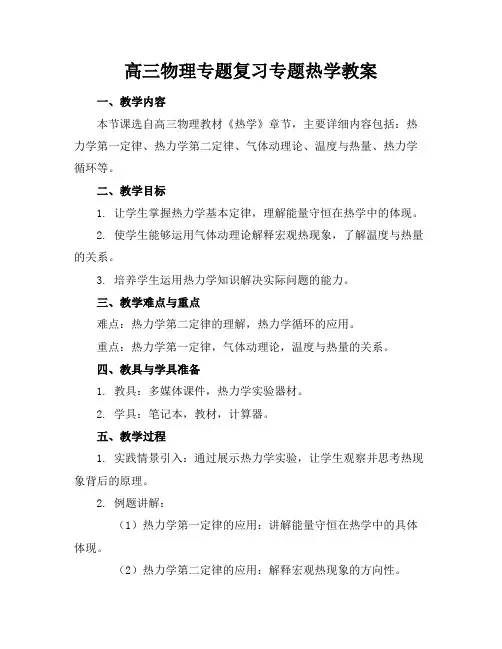 高三物理专题复习专题热学教案

一、教学内容

本节课选自高三物理教材《热学》章节，主要详细内容包括：热力学第一定律、热力学第二定律、气体动理论、温度与热量、热力学循环等。

二、教学目标

1. 让学生掌握热力学基本定律，理解能量守恒在热学中的体现。

2. 使学生能够运用气体动理论解释宏观热现象，了解温度与热量的关系。

3. 培养学生运用热力学知识解决实际问题的能力。

三、教学难点与重点

难点：热力学第二定律的理解，热力学循环的应用。

重点：热力学第一定律，气体动理论，温度与热量的关系。

四、教具与学具准备

1. 教具：多媒体课件，热力学实验器材。

2. 学具：笔记本，教材，计算器。

五、教学过程

1. 实践情景引入：通过展示热力学实验，让学生观察并思考热现象背后的原理。

2. 例题讲解：

（1）热力学第一定律的应用：讲解能量守恒在热学中的具体体现。

（2）热力学第二定律的应用：解释宏观热现象的方向性。